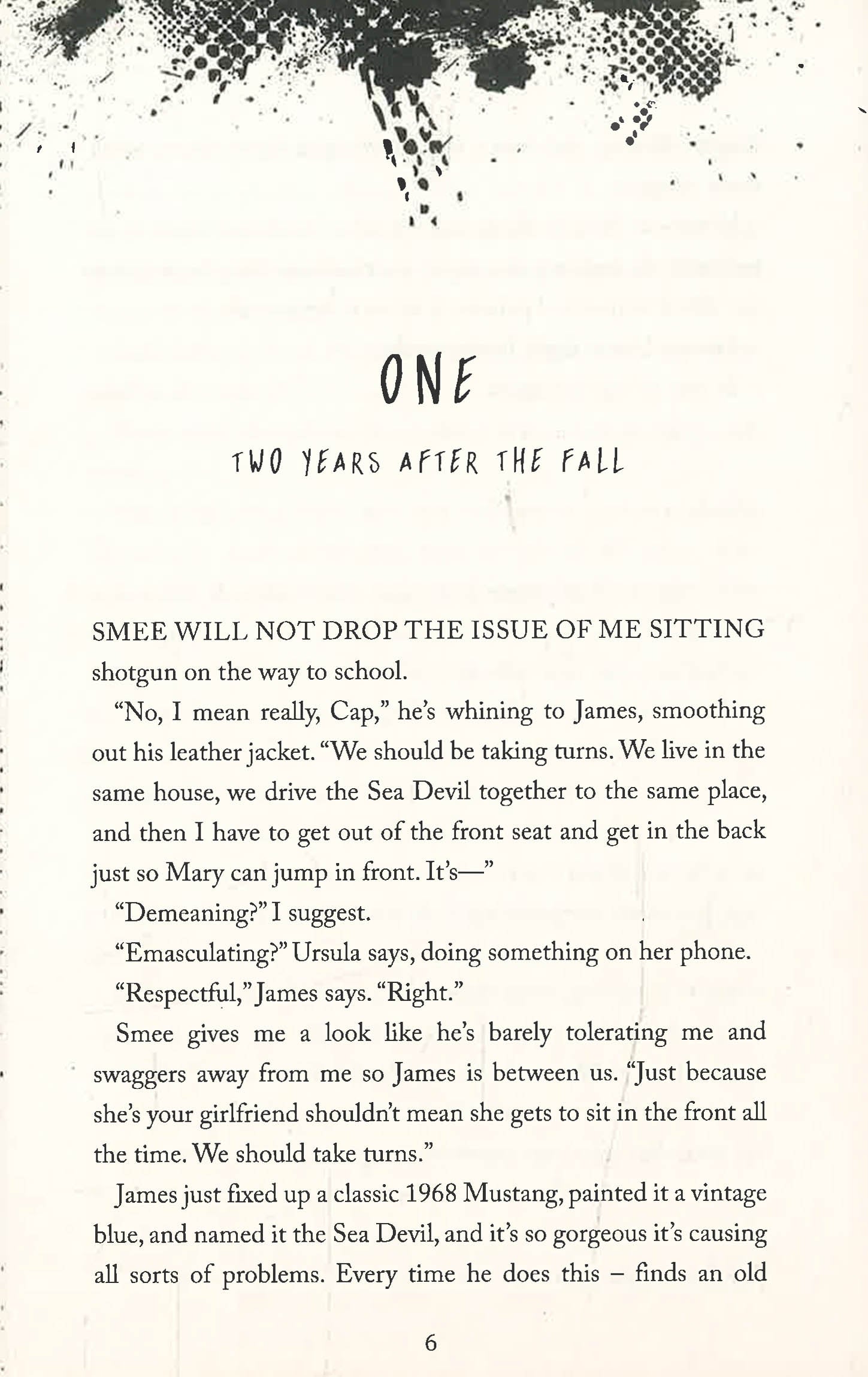 ONE

TWO YEARS AFTER THE FALL

SMEE WILL NOT DROP THE ISSUE OF ME SITTING shotgun on the way to school.

"No, I mean really, Cap," he's whining to James, smoothing out his leather jacket. "We should be taking turns. We live in the same house, we drive the Sea Devil together to the same place, and then I have to get out of the front seat and get in the back just so Mary can jump in front. It's—"

"Demeaning?" I suggest.

"Emasculating?" Ursula says, doing something on her phone.

"Respectful," James says. "Right."

Smee gives me a look like he's barely tolerating me and swaggers away from me so James is between us. "Just because she's your girlfriend shouldn't mean she gets to sit in the front all the time. We should take turns."

James just fixed up a classic 1968 Mustang, painted it a vintage blue, and named it the Sea Devil, and it's so gorgeous it's causing all sorts of problems. Every time he does this – finds an old

6